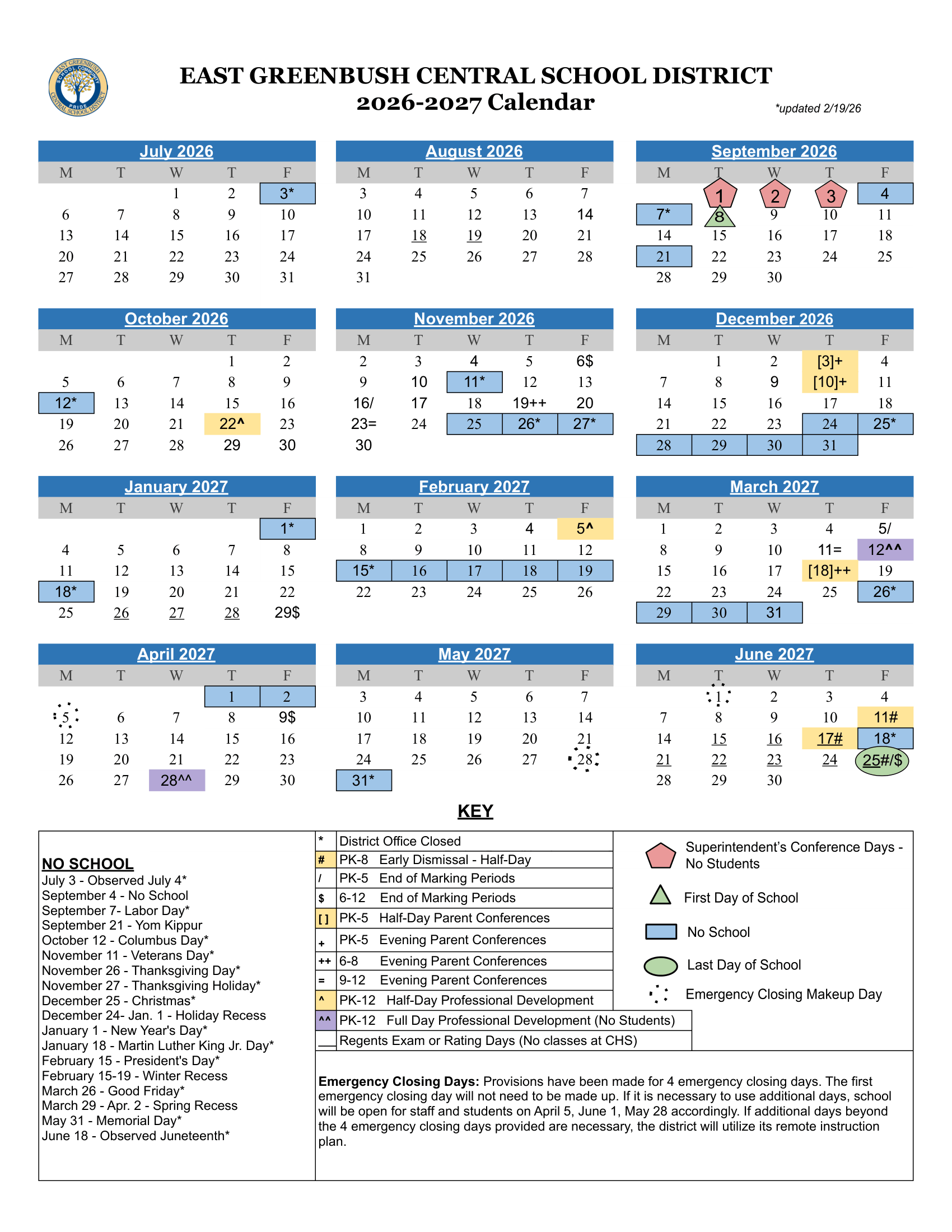 EAST GREENBUSH SCHOOL COMMUNITY PRIDE CENTRAL SCHOOL DISTRICT

EAST GREENBUSH CENTRAL SCHOOL DISTRICT
2026-2027 Calendar

*updated 2/19/26

July 2026

| M | T | W | T | F |
|---|---|---|---|---|
| | | 1 | 2 | 3* |
| 6 | 7 | 8 | 9 | 10 |
| 13 | 14 | 15 | 16 | 17 |
| 20 | 21 | 22 | 23 | 24 |
| 27 | 28 | 29 | 30 | 31 |

August 2026

| M | T | W | T | F |
|---|---|---|---|---|
| 3 | 4 | 5 | 6 | 7 |
| 10 | 11 | 12 | 13 | 14 |
| 17 | 18 | 19 | 20 | 21 |
| 24 | 25 | 26 | 27 | 28 |
| 31 | | | | |

September 2026

| M | T | W | T | F |
|---|---|---|---|---|
| | 1 | 2 | 3 | 4 |
| 7* | 8 | 9 | 10 | 11 |
| 14 | 15 | 16 | 17 | 18 |
| 21 | 22 | 23 | 24 | 25 |
| 28 | 29 | 30 | | |

October 2026

| M | T | W | T | F |
|---|---|---|---|---|
| | | | 1 | 2 |
| 5 | 6 | 7 | 8 | 9 |
| 12* | 13 | 14 | 15 | 16 |
| 19 | 20 | 21 | 22^ | 23 |
| 26 | 27 | 28 | 29 | 30 |

November 2026

| M | T | W | T | F |
|---|---|---|---|---|
| 2 | 3 | 4 | 5 | 6$ |
| 9 | 10 | 11* | 12 | 13 |
| 16/ | 17 | 18 | 19++ | 20 |
| 23= | 24 | 25 | 26* | 27* |
| 30 | | | | |

December 2026

| M | T | W | T | F |
|---|---|---|---|---|
| | 1 | 2 | [3]+ | 4 |
| 7 | 8 | 9 | [10]+ | 11 |
| 14 | 15 | 16 | 17 | 18 |
| 21 | 22 | 23 | 24 | 25* |
| 28 | 29 | 30 | 31 | |

January 2027

| M | T | W | T | F |
|---|---|---|---|---|
| | | | | 1* |
| 4 | 5 | 6 | 7 | 8 |
| 11 | 12 | 13 | 14 | 15 |
| 18* | 19 | 20 | 21 | 22 |
| 25 | 26 | 27 | 28 | 29$ |

February 2027

| M | T | W | T | F |
|---|---|---|---|---|
| 1 | 2 | 3 | 4 | 5^ |
| 8 | 9 | 10 | 11 | 12 |
| 15* | 16 | 17 | 18 | 19 |
| 22 | 23 | 24 | 25 | 26 |

March 2027

| M | T | W | T | F |
|---|---|---|---|---|
| 1 | 2 | 3 | 4 | 5/ |
| 8 | 9 | 10 | 11= | 12^^ |
| 15 | 16 | 17 | [18]++ | 19 |
| 22 | 23 | 24 | 25 | 26* |
| 29 | 30 | 31 | | |

April 2027

| M | T | W | T | F |
|---|---|---|---|---|
| | | | 1 | 2 |
| 5 | 6 | 7 | 8 | 9$ |
| 12 | 13 | 14 | 15 | 16 |
| 19 | 20 | 21 | 22 | 23 |
| 26 | 27 | 28^^ | 29 | 30 |

May 2027

| M | T | W | T | F |
|---|---|---|---|---|
| 3 | 4 | 5 | 6 | 7 |
| 10 | 11 | 12 | 13 | 14 |
| 17 | 18 | 19 | 20 | 21 |
| 24 | 25 | 26 | 27 | 28 |
| 31* | | | | |

June 2027

| M | T | W | T | F |
|---|---|---|---|---|
| | 1 | 2 | 3 | 4 |
| 7 | 8 | 9 | 10 | 11# |
| 14 | 15 | 16 | 17# | 18* |
| 21 | 22 | 23 | 24 | 25#/$ |
| 28 | 29 | 30 | | |

KEY

NO SCHOOL
July 3 - Observed July 4*
September 4 - No School
September 7- Labor Day*
September 21 - Yom Kippur
October 12 - Columbus Day*
November 11 - Veterans Day*
November 26 - Thanksgiving Day*
November 27 - Thanksgiving Holiday*
December 25 - Christmas*
December 24- Jan. 1 - Holiday Recess
January 1 - New Year's Day*
January 18 - Martin Luther King Jr. Day*
February 15 - President's Day*
February 15-19 - Winter Recess
March 26 - Good Friday*
March 29 - Apr. 2 - Spring Recess
May 31 - Memorial Day*
June 18 - Observed Juneteenth*

| | |
|---|---|
| * | District Office Closed |
| # | PK-8 Early Dismissal - Half-Day |
| / | PK-5 End of Marking Periods |
| $ | 6-12 End of Marking Periods |
| [ ] | PK-5 Half-Day Parent Conferences |
| + | PK-5 Evening Parent Conferences |
| ++ | 6-8 Evening Parent Conferences |
| = | 9-12 Evening Parent Conferences |
| ^ | PK-12 Half-Day Professional Development |
| ^^ | PK-12 Full Day Professional Development (No Students) |
| ___ | Regents Exam or Rating Days (No classes at CHS) |

Superintendent's Conference Days - No Students
First Day of School
No School
Last Day of School
Emergency Closing Makeup Day

Emergency Closing Days: Provisions have been made for 4 emergency closing days. The first emergency closing day will not need to be made up. If it is necessary to use additional days, school will be open for staff and students on April 5, June 1, May 28 accordingly. If additional days beyond the 4 emergency closing days provided are necessary, the district will utilize its remote instruction plan.